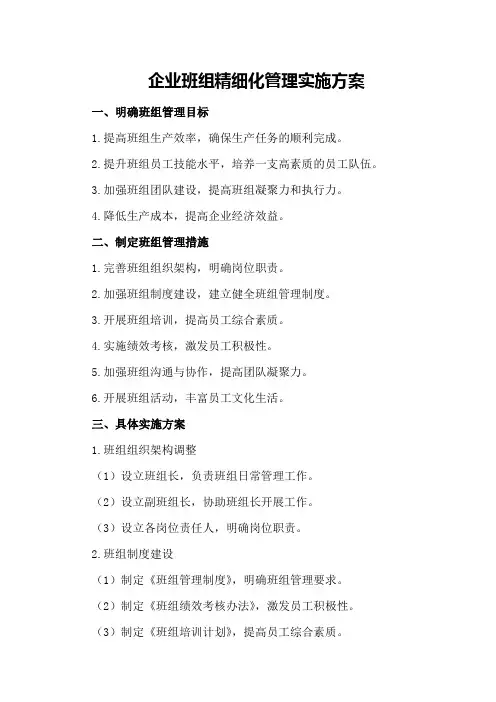 企业班组精细化管理实施方案

一、明确班组管理目标

1.提高班组生产效率，确保生产任务的顺利完成。

2.提升班组员工技能水平，培养一支高素质的员工队伍。

3.加强班组团队建设，提高班组凝聚力和执行力。

4.降低生产成本，提高企业经济效益。

二、制定班组管理措施

1.完善班组组织架构，明确岗位职责。

2.加强班组制度建设，建立健全班组管理制度。

3.开展班组培训，提高员工综合素质。

4.实施绩效考核，激发员工积极性。

5.加强班组沟通与协作，提高团队凝聚力。

6.开展班组活动，丰富员工文化生活。

三、具体实施方案

1.班组组织架构调整

（1）设立班组长，负责班组日常管理工作。

（2）设立副班组长，协助班组长开展工作。

（3）设立各岗位责任人，明确岗位职责。

2.班组制度建设

（1）制定《班组管理制度》，明确班组管理要求。

（2）制定《班组绩效考核办法》，激发员工积极性。

（3）制定《班组培训计划》，提高员工综合素质。